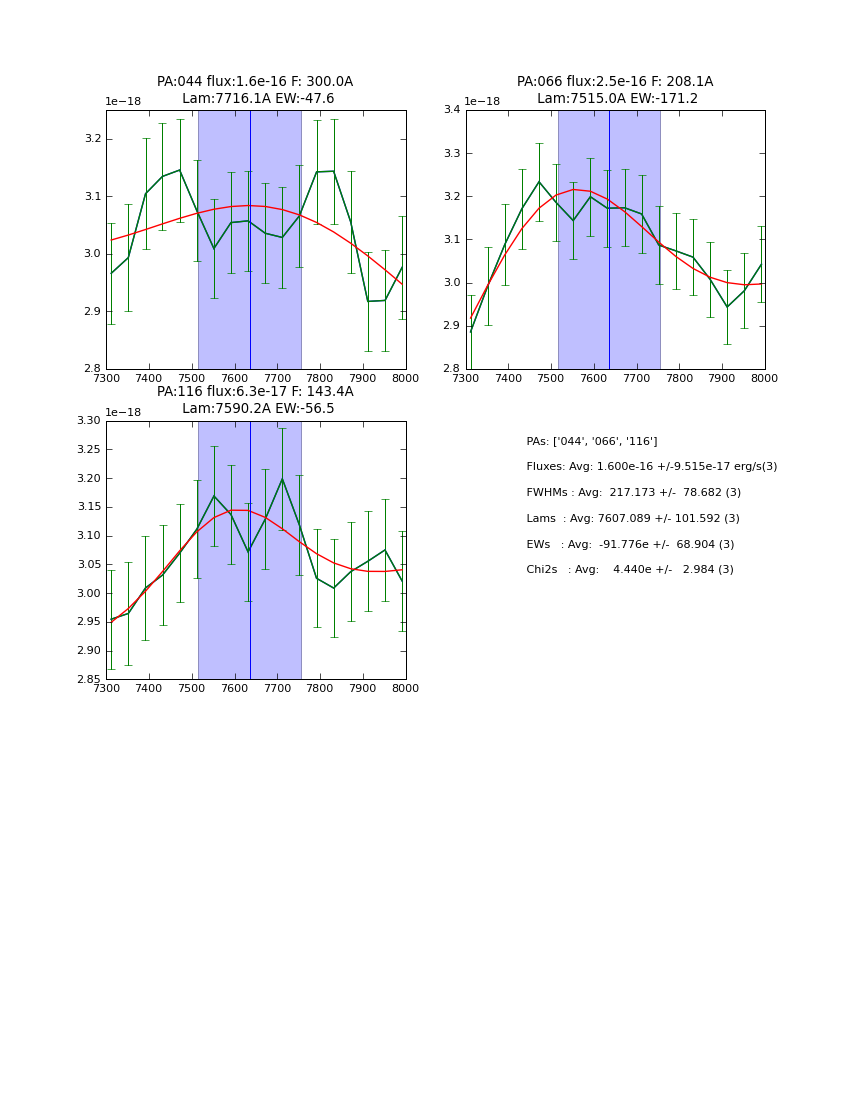 PA:044 flux:1.6e-16 F: 300.0A
Lam:7716.1A EW:-47.6

1e−18

3.2
3.1
3.0
2.9
2.8

7300 7400 7500 7600 7700 7800 7900 8000

PA:066 flux:2.5e-16 F: 208.1A
Lam:7515.0A EW:-171.2

1e−18

3.4
3.3
3.2
3.1
3.0
2.9
2.8

7300 7400 7500 7600 7700 7800 7900 8000

PA:116 flux:6.3e-17 F: 143.4A
Lam:7590.2A EW:-56.5

1e−18

3.30
3.25
3.20
3.15
3.10
3.05
3.00
2.95
2.90
2.85

7300 7400 7500 7600 7700 7800 7900 8000

PAs: ['044', '066', '116']
Fluxes: Avg: 1.600e-16 +/-9.515e-17 erg/s(3)
FWHMs : Avg: 217.173 +/- 78.682 (3)
Lams : Avg: 7607.089 +/- 101.592 (3)
EWs : Avg: -91.776e +/- 68.904 (3)
Chi2s : Avg: 4.440e +/- 2.984 (3)